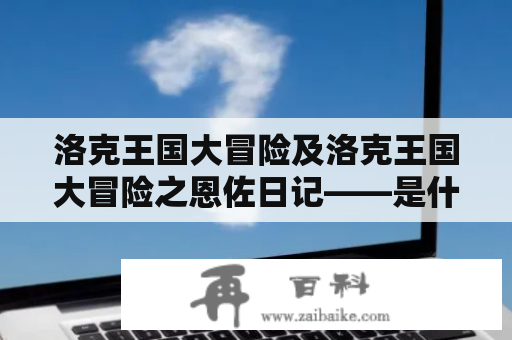 洛克王国大冒险及洛克王国大冒险之恩佐日记——是什

再 百科
www.zaibaike.com